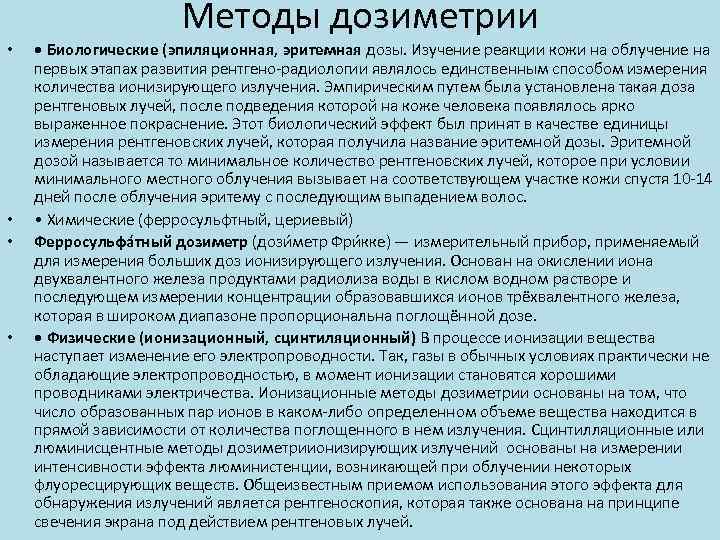 Методы дозиметрии

• • Биологические (эпиляционная, эритемная дозы. Изучение реакции кожи на облучение на первых этапах развития рентгено-радиологии являлось единственным способом измерения количества ионизирующего излучения. Эмпирическим путем была установлена такая доза рентгеновых лучей, после подведения которой на коже человека появлялось ярко выраженное покраснение. Этот биологический эффект был принят в качестве единицы измерения рентгеновских лучей, которая получила название эритемной дозы. Эритемной дозой называется то минимальное количество рентгеновских лучей, которое при условии минимального местного облучения вызывает на соответствующем участке кожи спустя 10-14 дней после облучения эритему с последующим выпадением волос.

• • Химические (ферросульфтный, цериевый)

• Ферросульфа́тный дозиметр (дози́метр Фри́кке) — измерительный прибор, применяемый для измерения больших доз ионизирующего излучения. Основан на окислении иона двухвалентного железа продуктами радиолиза воды в кислом водном растворе и последующем измерении концентрации образовавшихся ионов трёхвалентного железа, которая в широком диапазоне пропорциональна поглощённой дозе.

• • Физические (ионизационный, сцинтиляционный) В процессе ионизации вещества наступает изменение его электропроводности. Так, газы в обычных условиях практически не обладающие электропроводностью, в момент ионизации становятся хорошими проводниками электричества. Ионизационные методы дозиметрии основаны на том, что число образованных пар ионов в каком-либо определенном объеме вещества находится в прямой зависимости от количества поглощенного в нем излучения. Сцинтилляционные или люминисцентные методы дозиметрииионизирующих излучений основаны на измерении интенсивности эффекта люминистенции, возникающей при облучении некоторых флуоресцирующих веществ. Общеизвестным приемом использования этого эффекта для обнаружения излучений является рентгеноскопия, которая также основана на принципе свечения экрана под действием рентгеновых лучей.